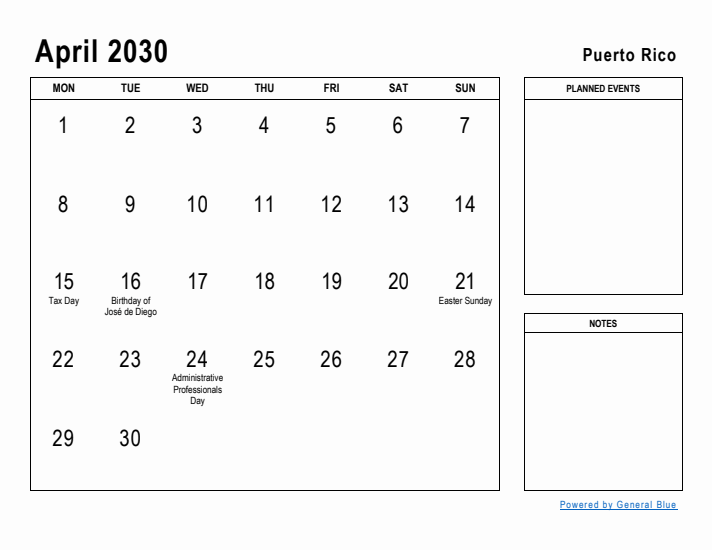 April 2030

Puerto Rico

| MON | TUE | WED | THU | FRI | SAT | SUN |
|---|---|---|---|---|---|---|
| 1 | 2 | 3 | 4 | 5 | 6 | 7 |
| 8 | 9 | 10 | 11 | 12 | 13 | 14 |
| 15 Tax Day | 16 Birthday of José de Diego | 17 | 18 | 19 | 20 | 21 Easter Sunday |
| 22 | 23 | 24 Administrative Professionals Day | 25 | 26 | 27 | 28 |
| 29 | 30 | | | | | |

PLANNED EVENTS

NOTES

Powered by General Blue